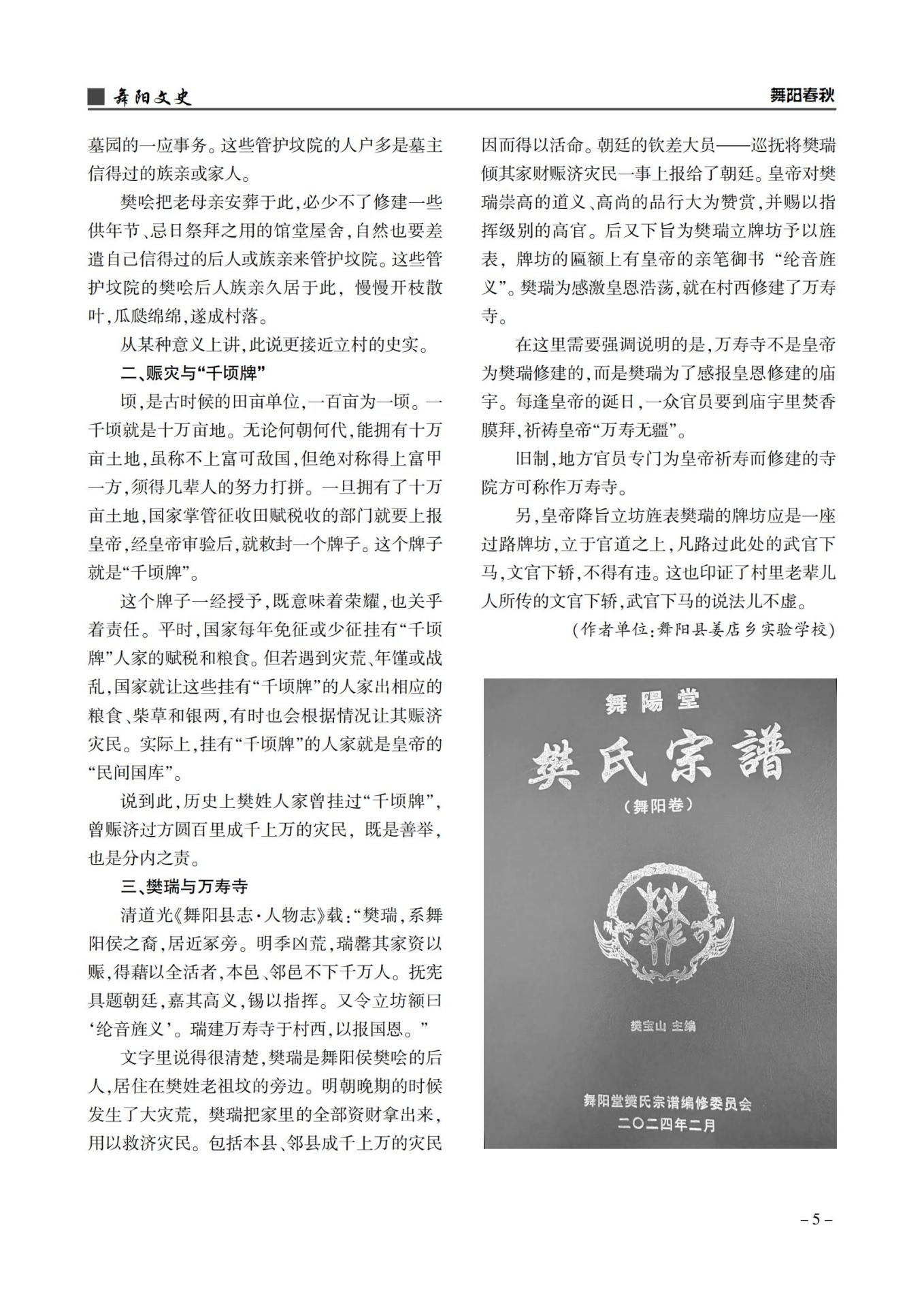 舞阳文史

舞阳春秋

墓园的一应事务。这些管护坟院的人户多是墓主信得过的族亲或家人。

樊哙把老母亲安葬于此,必少不了修建一些供年节、忌日祭拜之用的馆堂屋舍,自然也要差遣自己信得过的后人或族亲来管护坟院。这些管护坟院的樊哙后人族亲久居于此，慢慢开枝散叶,瓜瓞绵绵,遂成村落。

从某种意义上讲,此说更接近立村的史实。

二、赈灾与“千顷牌”

顷,是古时候的田亩单位,一百亩为一顷。一千顷就是十万亩地。无论何朝何代,能拥有十万亩土地,虽称不上富可敌国,但绝对称得上富甲一方,须得几辈人的努力打拼。一旦拥有了十万亩土地,国家掌管征收田赋税收的部门就要上报皇帝,经皇帝审验后,就敕封一个牌子。这个牌子就是“千顷牌”。

这个牌子一经授予,既意味着荣耀,也关乎着责任。平时,国家每年免征或少征挂有“千顷牌”人家的赋税和粮食。但若遇到灾荒、年馑或战乱,国家就让这些挂有“千顷牌”的人家出相应的粮食、柴草和银两,有时也会根据情况让其赈济灾民。实际上,挂有“千顷牌”的人家就是皇帝的“民间国库”。

说到此,历史上樊姓人家曾挂过“千顷牌”,曾赈济过方圆百里成千上万的灾民，既是善举，也是分内之责。

三、樊瑞与万寿寺

清道光《舞阳县志·人物志》载:“樊瑞,系舞阳侯之裔,居近冢旁。明季凶荒,瑞罄其家资以赈,得藉以全活者,本邑、邻邑不下千万人。抚宪具题朝廷,嘉其高义,锡以指挥。又令立坊额曰‘纶音旌义’。瑞建万寿寺于村西,以报国恩。”

文字里说得很清楚,樊瑞是舞阳侯樊哙的后人,居住在樊姓老祖坟的旁边。明朝晚期的时候发生了大灾荒，樊瑞把家里的全部资财拿出来，用以救济灾民。包括本县、邻县成千上万的灾民因而得以活命。朝廷的钦差大员——巡抚将樊瑞倾其家财赈济灾民一事上报给了朝廷。皇帝对樊瑞崇高的道义、高尚的品行大为赞赏,并赐以指挥级别的高官。后又下旨为樊瑞立牌坊予以旌表，牌坊的匾额上有皇帝的亲笔御书“纶音旌义”。樊瑞为感激皇恩浩荡,就在村西修建了万寿寺。

在这里需要强调说明的是,万寿寺不是皇帝为樊瑞修建的,而是樊瑞为了感报皇恩修建的庙宇。每逢皇帝的诞日,一众官员要到庙宇里焚香膜拜,祈祷皇帝“万寿无疆”。

旧制,地方官员专门为皇帝祈寿而修建的寺院方可称作万寿寺。

另,皇帝降旨立坊旌表樊瑞的牌坊应是一座过路牌坊,立于官道之上,凡路过此处的武官下马,文官下轿,不得有违。这也印证了村里老辈儿人所传的文官下轿,武官下马的说法儿不虚。

(作者单位:舞阳县姜店乡实验学校)

舞陽堂
樊氏宗譜
(舞阳卷)
樊宝山 主编
舞阳堂樊氏宗谱编修委员会
二〇二四年二月

– 5 –